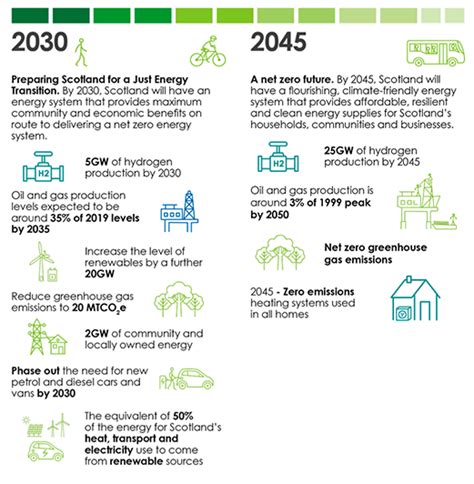 2030

Preparing Scotland for a Just Energy Transition. By 2030, Scotland will have an energy system that provides maximum community and economic benefits on route to delivering a net zero energy system.

H2

5GW of hydrogen production by 2030

Oil and gas production levels expected to be around 35% of 2019 levels by 2035

Increase the level of renewables by a further 20GW

Reduce greenhouse gas emissions to 20 $MTCO_2e$

2GW of community and locally owned energy

Phase out the need for new petrol and diesel cars and vans by 2030

The equivalent of 50% of the energy for Scotland's heat, transport and electricity use to come from renewable sources

2045

A net zero future. By 2045, Scotland will have a flourishing, climate-friendly energy system that provides affordable, resilient and clean energy supplies for Scotland's households, communities and businesses.

H2

25GW of hydrogen production by 2045

Oil and gas production is around 3% of 1999 peak by 2050

Net zero greenhouse gas emissions

2045 - Zero emissions heating systems used in all homes